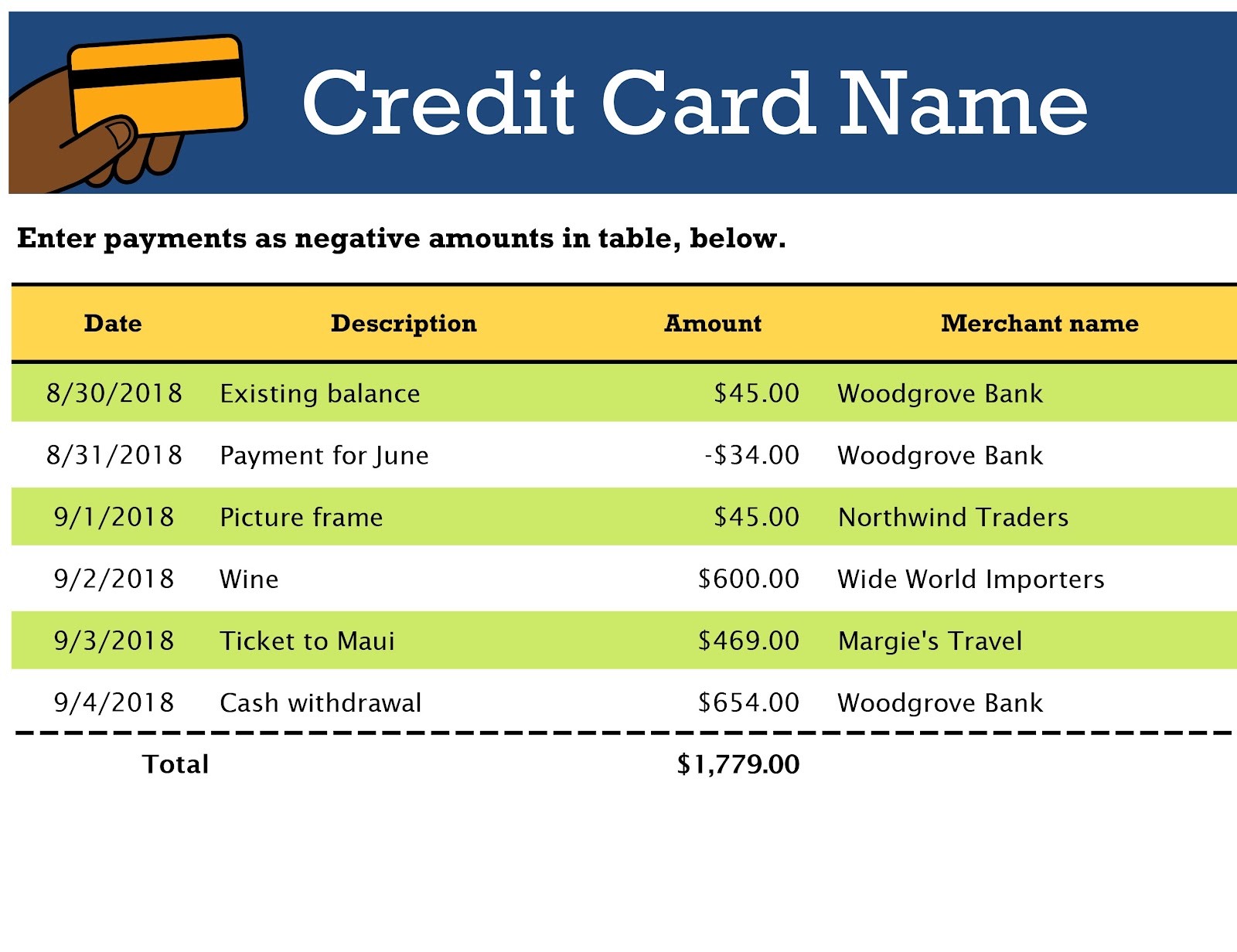 Credit Card Name

Enter payments as negative amounts in table, below.

| Date | Description | Amount | Merchant name |
|---|---|---|---|
| 8/30/2018 | Existing balance | \$45.00 | Woodgrove Bank |
| 8/31/2018 | Payment for June | -\$34.00 | Woodgrove Bank |
| 9/1/2018 | Picture frame | \$45.00 | Northwind Traders |
| 9/2/2018 | Wine | \$600.00 | Wide World Importers |
| 9/3/2018 | Ticket to Maui | \$469.00 | Margie's Travel |
| 9/4/2018 | Cash withdrawal | \$654.00 | Woodgrove Bank |
| Total | | \$1,779.00 | |